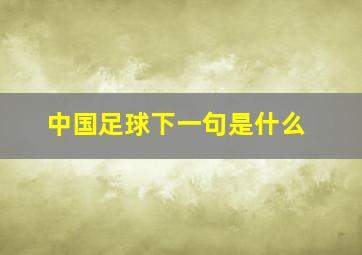 中国足球下一句是什么